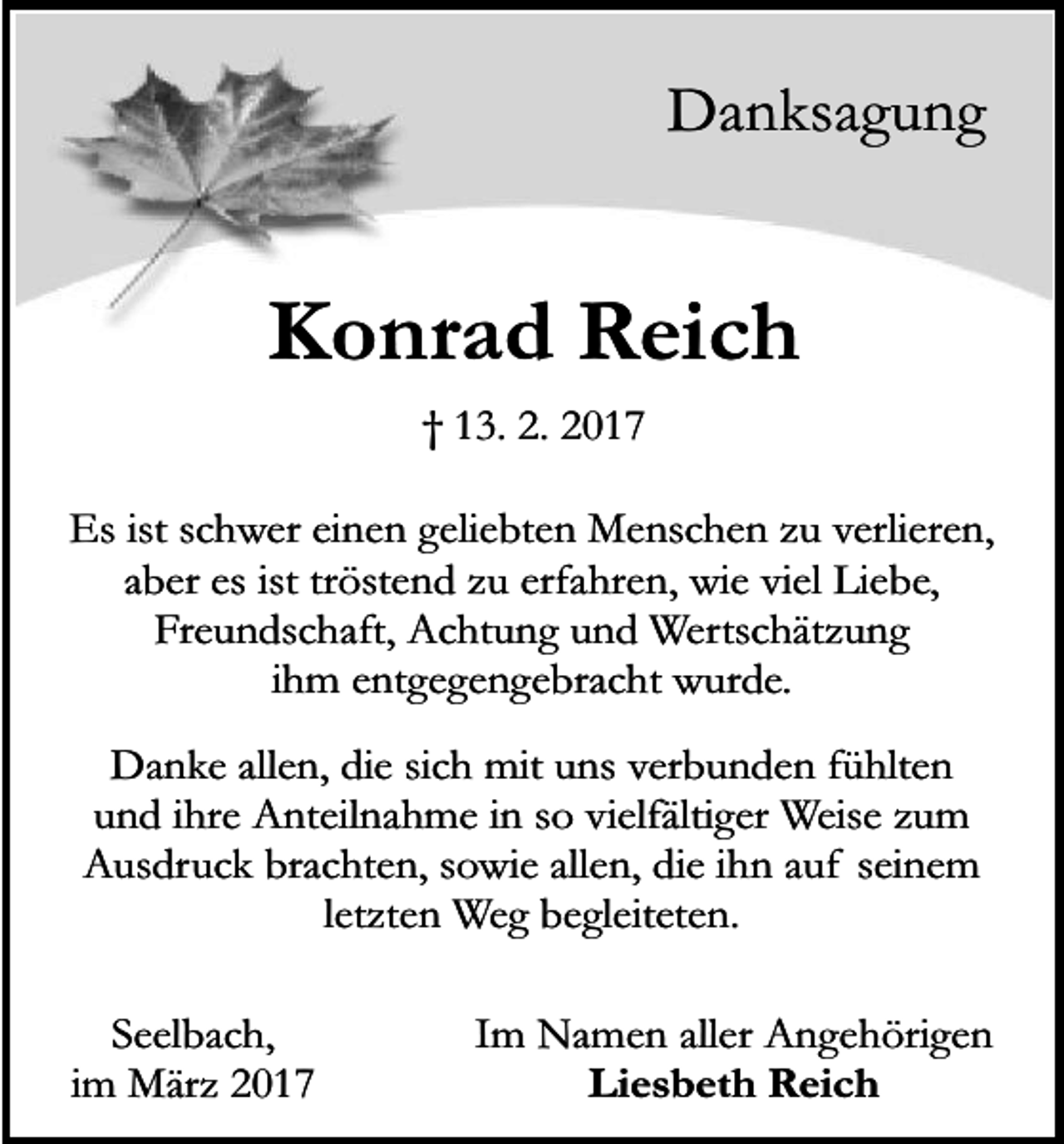 Danksagung

Konrad Reich

† 13. 2. 2017

Es ist schwer einen geliebten Menschen zu verlieren, aber es ist tröstend zu erfahren, wie viel Liebe, Freundschaft, Achtung und Wertschätzung ihm entgegengebracht wurde.

Danke allen, die sich mit uns verbunden fühlten und ihre Anteilnahme in so vielfältiger Weise zum Ausdruck brachten, sowie allen, die ihn auf seinem letzten Weg begleiteten.

Seelbach,
im März 2017

Im Namen aller Angehörigen
Liesbeth Reich